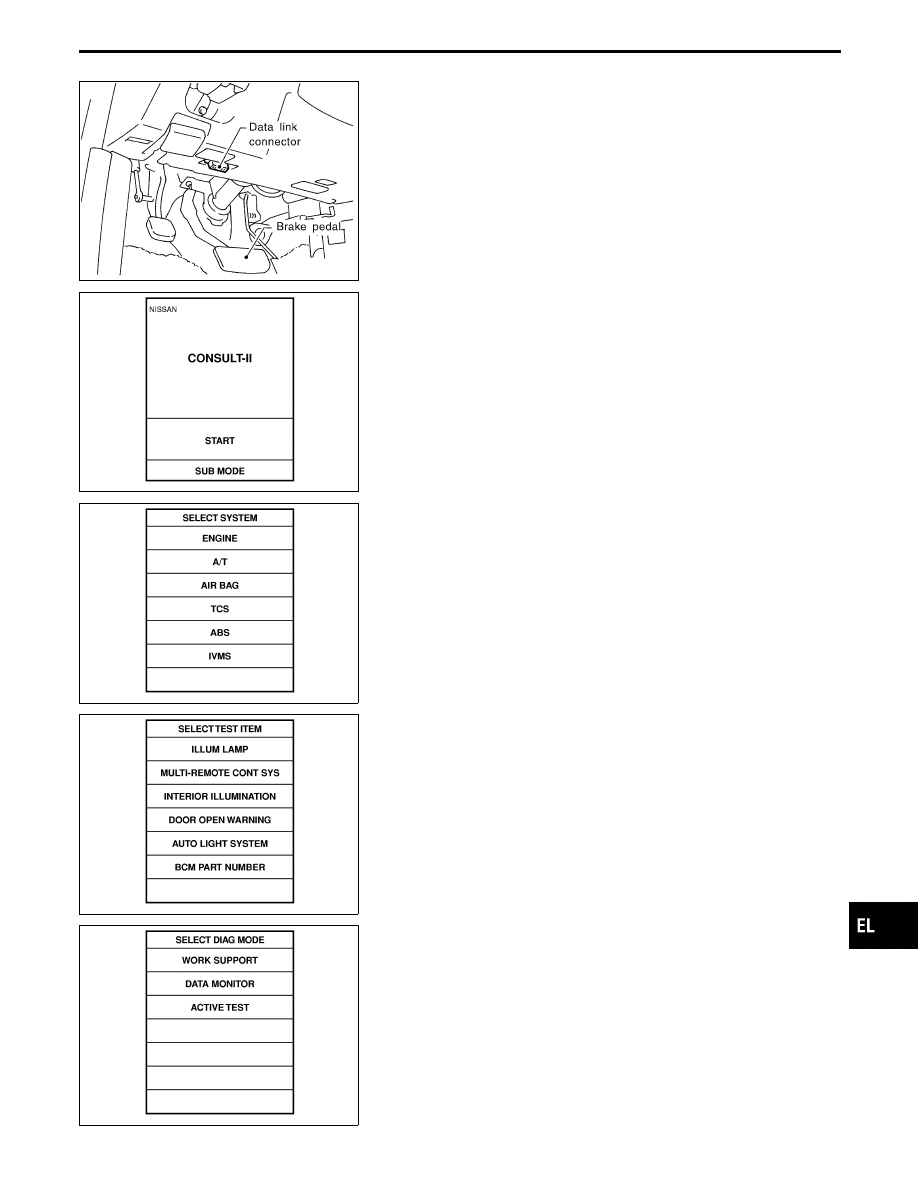 Data link connector

Brake pedal

NISSAN

CONSULT-II

START

SUB MODE

SELECT SYSTEM

ENGINE

A/T

AIR BAG

TCS

ABS

IVMS

SELECT TEST ITEM

ILLUM LAMP

MULTI-REMOTE CONT SYS

INTERIOR ILLUMINATION

DOOR OPEN WARNING

AUTO LIGHT SYSTEM

BCM PART NUMBER

SELECT DIAG MODE

WORK SUPPORT

DATA MONITOR

ACTIVE TEST

EL